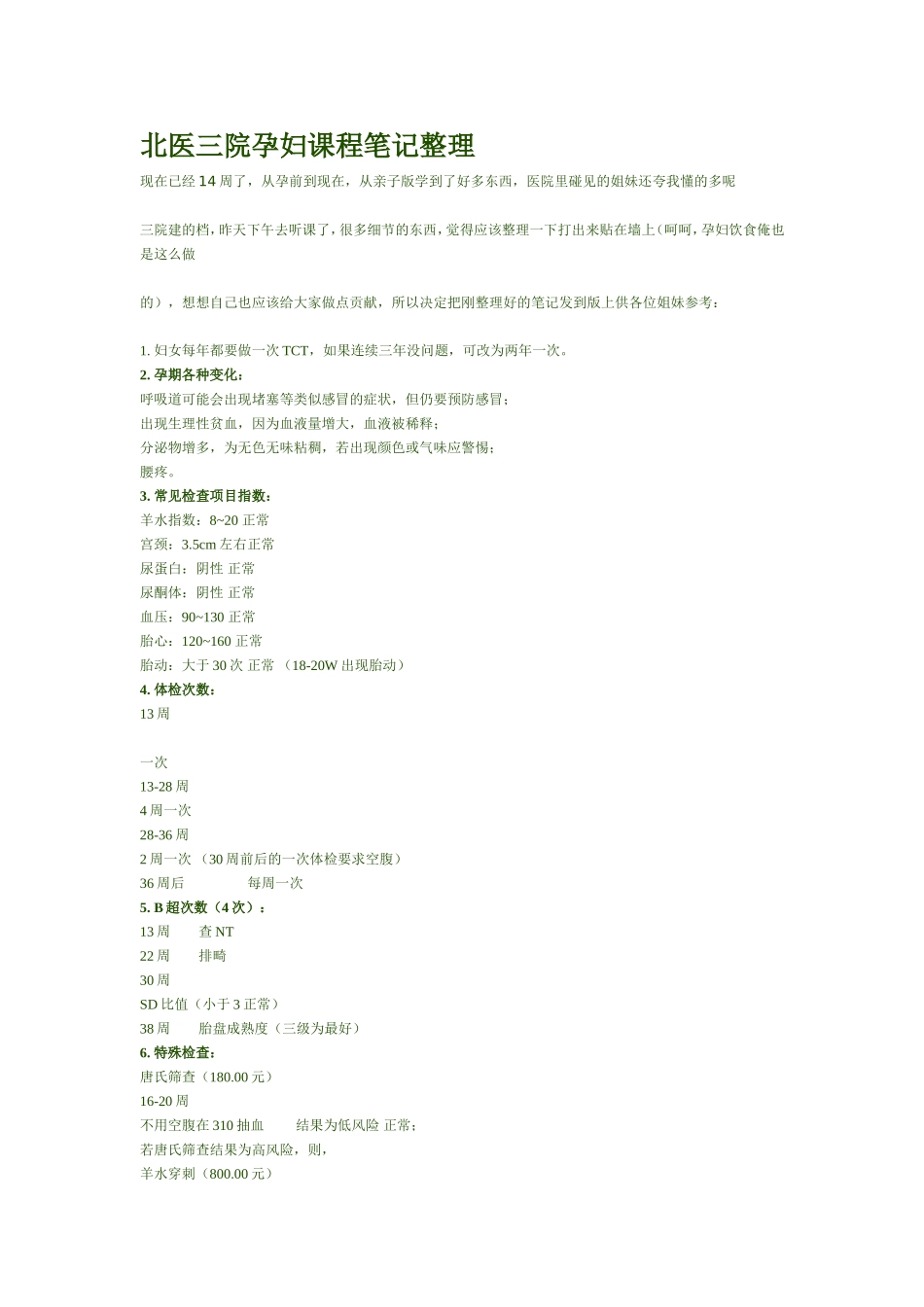 北医三院孕妇课程笔记整理

现在已经 14 周了，从孕前到现在，从亲子版学到了好多东西，医院里碰见的姐妹还夸我懂的多呢

三院建的档，昨天下午去听课了，很多细节的东西，觉得应该整理一下打出来贴在墙上（呵呵，孕妇饮食俺也是这么做

的），想想自己也应该给大家做点贡献，所以决定把刚整理好的笔记发到版上供各位姐妹参考：

1. 妇女每年都要做一次 TCT，如果连续三年没问题，可改为两年一次。
2. 孕期各种变化：
呼吸道可能会出现堵塞等类似感冒的症状，但仍要预防感冒；
出现生理性贫血，因为血液量增大，血液被稀释；
分泌物增多，为无色无味粘稠，若出现颜色或气味应警惕；
腰疼。
3. 常见检查项目指数：
羊水指数：8~20 正常
宫颈：3.5cm 左右正常
尿蛋白：阴性 正常
尿酮体：阴性 正常
血压：90~130 正常
胎心：120~160 正常
胎动：大于 30 次 正常 （18-20W 出现胎动）
4. 体检次数：
13 周

一次
13-28 周
4 周一次
28-36 周
2 周一次 （30 周前后的一次体检要求空腹）
36 周后 每周一次
5. B 超次数（4 次）：
13 周 查 NT
22 周 排畸
30 周
SD 比值（小于 3 正常）
38 周 胎盘成熟度（三级为最好）
6. 特殊检查：
唐氏筛查（180.00 元）
16-20 周
不用空腹在 310 抽血 结果为低风险 正常；
若唐氏筛查结果为高风险，则，
羊水穿刺（800.00 元）